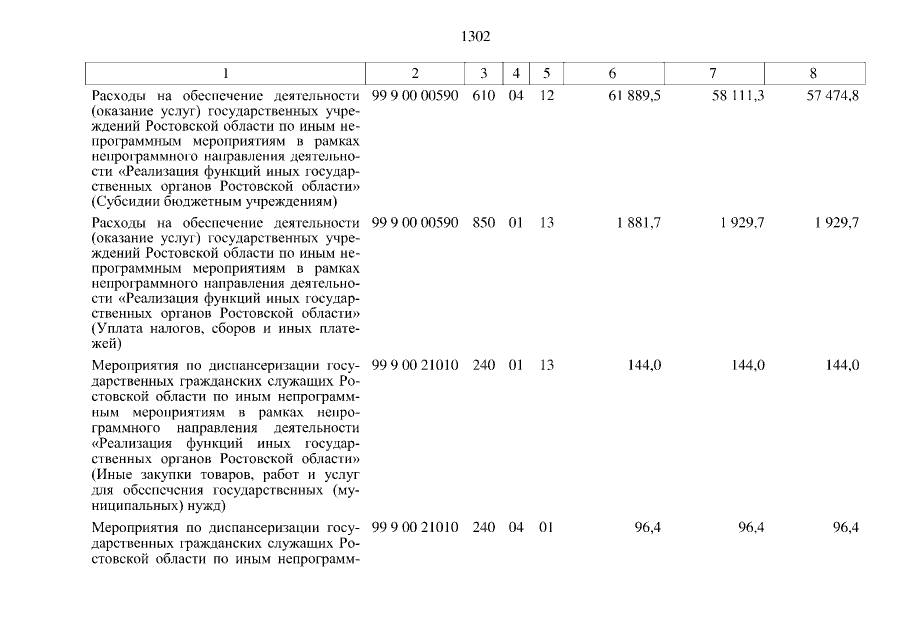 1302

| 1 | 2 | 3 | 4 | 5 | 6 | 7 | 8 |
|---|---|---|---|---|---|---|---|
| Расходы на обеспечение деятельности (оказание услуг) государственных учреждений Ростовской области по иным непрограммным мероприятиям в рамках непрограммного направления деятельности «Реализация функций иных государственных органов Ростовской области» (Субсидии бюджетным учреждениям) | 99 9 00 00590 | 610 | 04 | 12 | 61 889,5 | 58 111,3 | 57 474,8 |
| Расходы на обеспечение деятельности (оказание услуг) государственных учреждений Ростовской области по иным непрограммным мероприятиям в рамках непрограммного направления деятельности «Реализация функций иных государственных органов Ростовской области» (Уплата налогов, сборов и иных платежей) | 99 9 00 00590 | 850 | 01 | 13 | 1 881,7 | 1 929,7 | 1 929,7 |
| Мероприятия по диспансеризации государственных гражданских служащих Ростовской области по иным непрограммным мероприятиям в рамках непрограммного направления деятельности «Реализация функций иных государственных органов Ростовской области» (Иные закупки товаров, работ и услуг для обеспечения государственных (муниципальных) нужд) | 99 9 00 21010 | 240 | 01 | 13 | 144,0 | 144,0 | 144,0 |
| Мероприятия по диспансеризации государственных гражданских служащих Ростовской области по иным непрограмм- | 99 9 00 21010 | 240 | 04 | 01 | 96,4 | 96,4 | 96,4 |